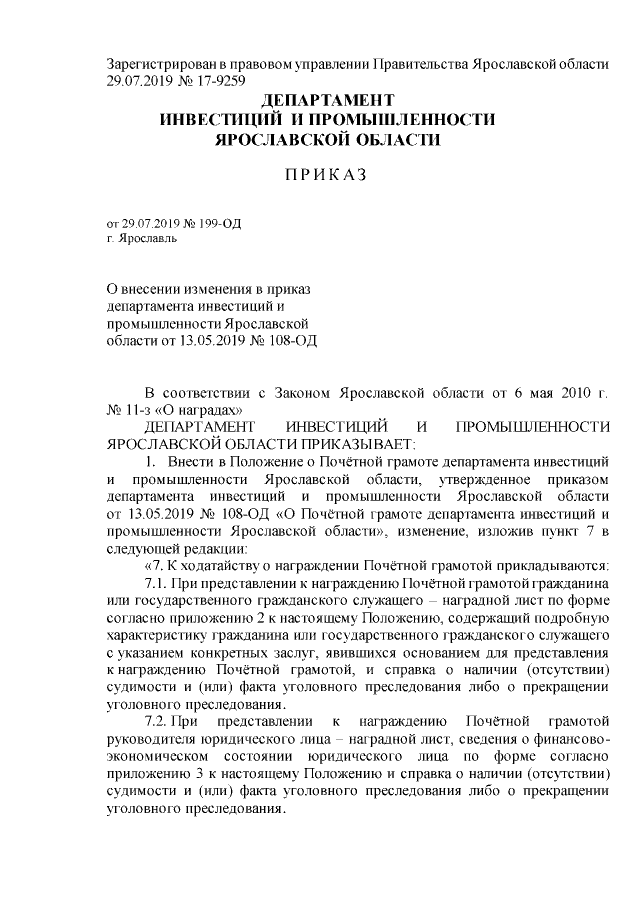 Зарегистрирован в правовом управлении Правительства Ярославской области 29.07.2019 № 17-9259

ДЕПАРТАМЕНТ
ИНВЕСТИЦИЙ И ПРОМЫШЛЕННОСТИ
ЯРОСЛАВСКОЙ ОБЛАСТИ

ПРИКАЗ

от 29.07.2019 № 199-ОД
г. Ярославль

О внесении изменения в приказ департамента инвестиций и промышленности Ярославской области от 13.05.2019 № 108-ОД

В соответствии с Законом Ярославской области от 6 мая 2010 г. № 11-з «О наградах»

ДЕПАРТАМЕНТ ИНВЕСТИЦИЙ И ПРОМЫШЛЕННОСТИ ЯРОСЛАВСКОЙ ОБЛАСТИ ПРИКАЗЫВАЕТ:

1. Внести в Положение о Почётной грамоте департамента инвестиций и промышленности Ярославской области, утвержденное приказом департамента инвестиций и промышленности Ярославской области от 13.05.2019 № 108-ОД «О Почётной грамоте департамента инвестиций и промышленности Ярославской области», изменение, изложив пункт 7 в следующей редакции:

«7. К ходатайству о награждении Почётной грамотой прикладываются:

7.1. При представлении к награждению Почётной грамотой гражданина или государственного гражданского служащего – наградной лист по форме согласно приложению 2 к настоящему Положению, содержащий подробную характеристику гражданина или государственного гражданского служащего с указанием конкретных заслуг, явившихся основанием для представления к награждению Почётной грамотой, и справка о наличии (отсутствии) судимости и (или) факта уголовного преследования либо о прекращении уголовного преследования.

7.2. При представлении к награждению Почётной грамотой руководителя юридического лица – наградной лист, сведения о финансово-экономическом состоянии юридического лица по форме согласно приложению 3 к настоящему Положению и справка о наличии (отсутствии) судимости и (или) факта уголовного преследования либо о прекращении уголовного преследования.